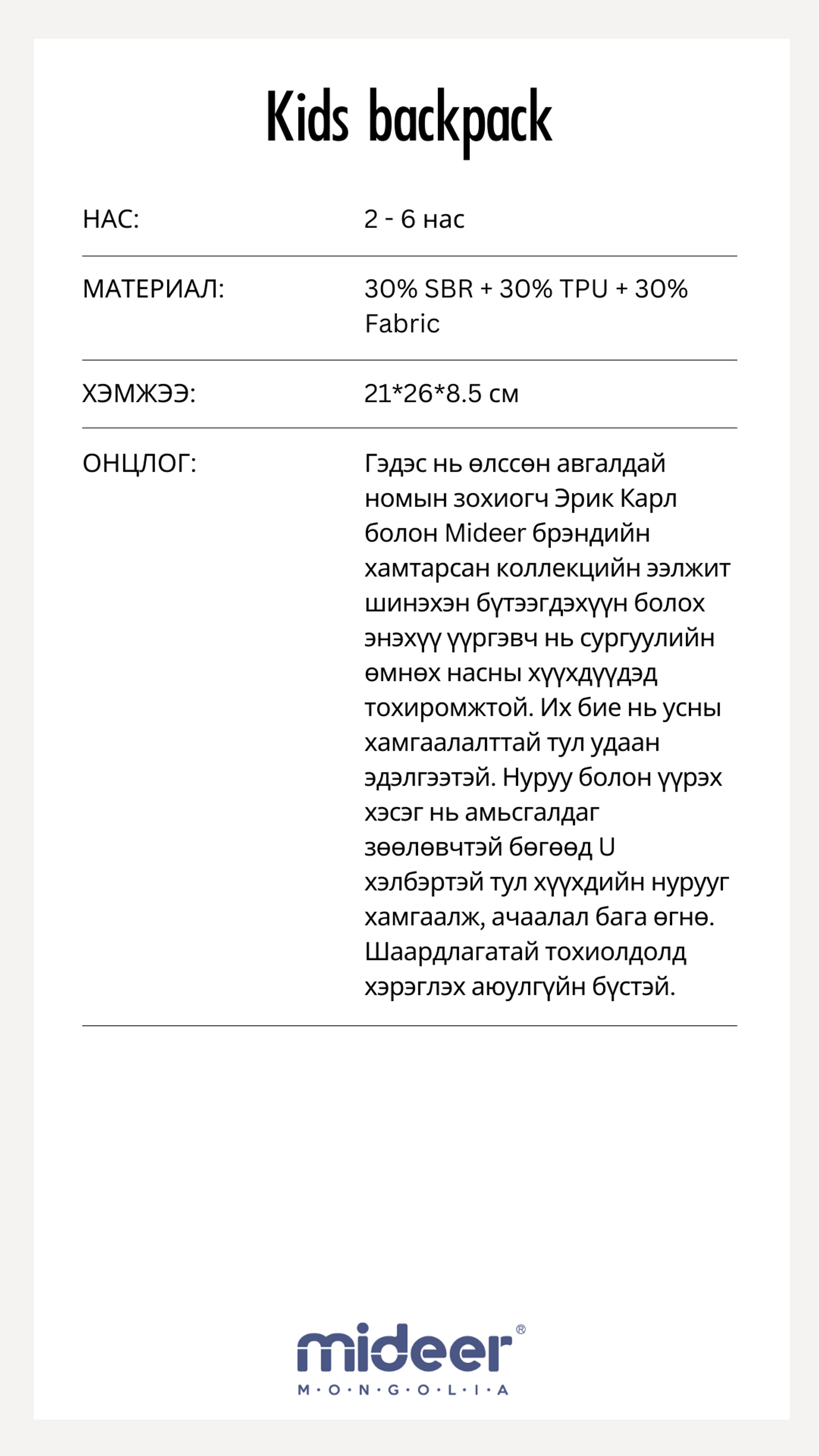 Kids backpack

| НАС: | 2 - 6 нас |
|---|---|
| МАТЕРИАЛ: | 30% SBR + 30% TPU + 30% Fabric |
| ХЭМЖЭЭ: | 21*26*8.5 см |
| ОНЦЛОГ: | Гэдэс нь өлссөн авгалдай номын зохиогч Эрик Карл болон Mideer брэндийн хамтарсан коллекцийн ээлжит шинэхэн бүтээгдэхүүн болох энэхүү үүргэвч нь сургуулийн өмнөх насны хүүхдүүдэд тохиромжтой. Их бие нь усны хамгаалалттай тул удаан эдэлгээтэй. Нуруу болон үүрэх хэсэг нь амьсгалдаг зөөлөвчтэй бөгөөд U хэлбэртэй тул хүүхдийн нурууг хамгаалж, ачаалал бага өгнө. Шаардлагатай тохиолдолд хэрэглэх аюулгүйн бүстэй. |

mideer®
M·O·N·G·O·L·I·A